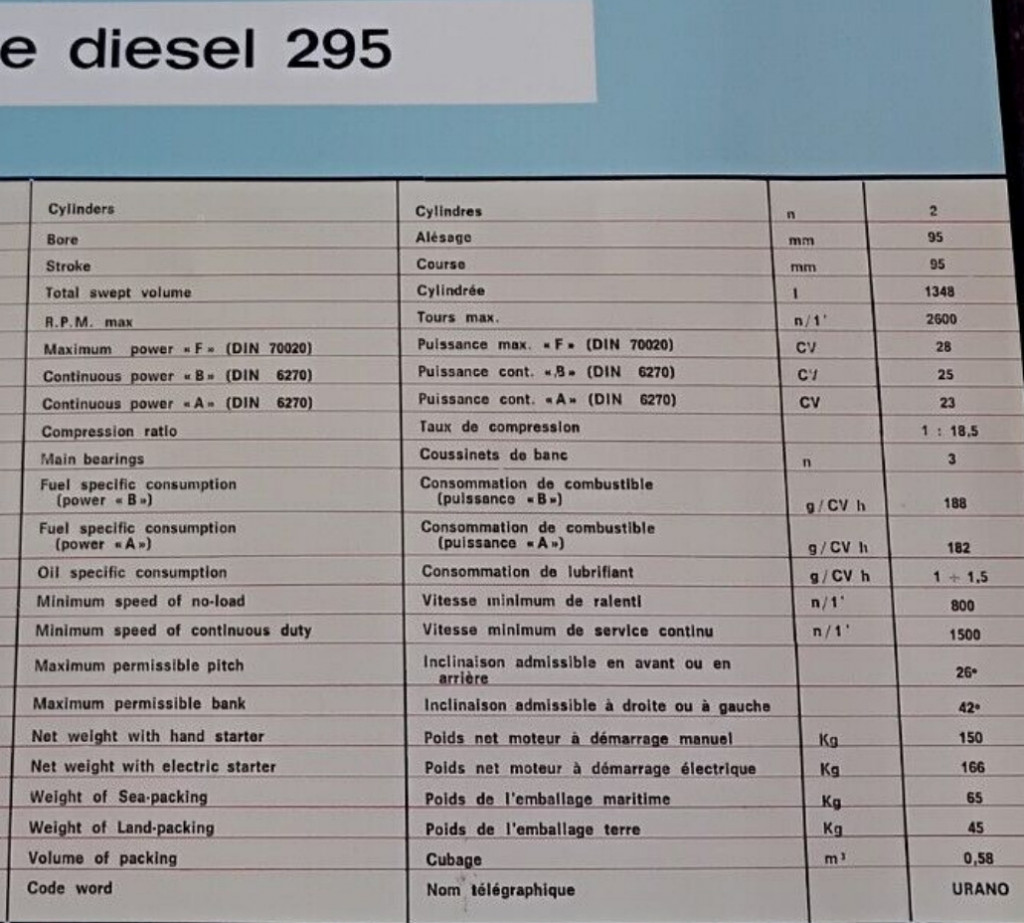 e diesel 295

| Cylinders | Cylindres | n | 2 |
|---|---|---|---|
| Bore | Alésage | mm | 95 |
| Stroke | Course | mm | 95 |
| Total swept volume | Cylindrée | l | 1348 |
| R.P.M. max | Tours max. | n/1' | 2600 |
| Maximum power «F» (DIN 70020) | Puissance max. «F» (DIN 70020) | CV | 28 |
| Continuous power «B» (DIN 6270) | Puissance cont. «B» (DIN 6270) | CV | 25 |
| Continuous power «A» (DIN 6270) | Puissance cont. «A» (DIN 6270) | CV | 23 |
| Compression ratio | Taux de compression | | 1 : 18,5 |
| Main bearings | Coussinets de banc | n | 3 |
| Fuel specific consumption (power «B») | Consommation de combustible (puissance «B») | g/CV h | 188 |
| Fuel specific consumption (power «A») | Consommation de combustible (puissance «A») | g/CV h | 182 |
| Oil specific consumption | Consommation de lubrifiant | g/CV h | 1 ÷ 1,5 |
| Minimum speed of no-load | Vitesse minimum de ralenti | n/1' | 800 |
| Minimum speed of continuous duty | Vitesse minimum de service continu | n/1' | 1500 |
| Maximum permissible pitch | Inclinaison admissible en avant ou en arrière | | 26° |
| Maximum permissible bank | Inclinaison admissible à droite ou à gauche | | 42° |
| Net weight with hand starter | Poids net moteur à démarrage manuel | Kg | 150 |
| Net weight with electric starter | Poids net moteur à démarrage électrique | Kg | 166 |
| Weight of Sea-packing | Poids de l'emballage maritime | Kg | 65 |
| Weight of Land-packing | Poids de l'emballage terre | Kg | 45 |
| Volume of packing | Cubage | $m^3$ | 0,58 |
| Code word | Nom télégraphique | | URANO |